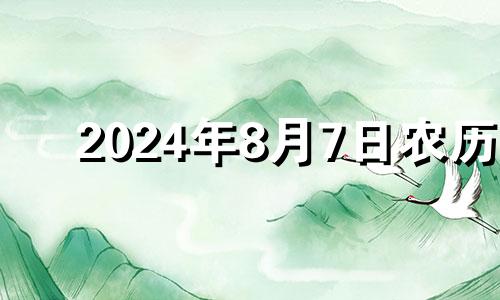 2024年8月7日农历